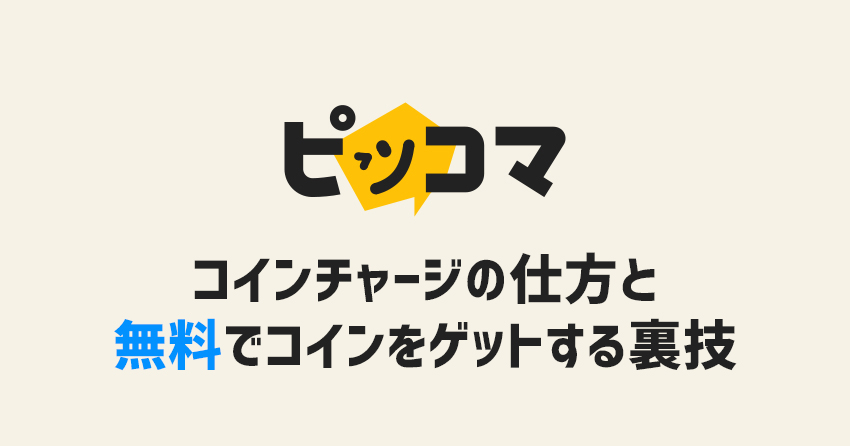 ピッコマ

コインチャージの仕方と
無料でコインをゲットする裏技